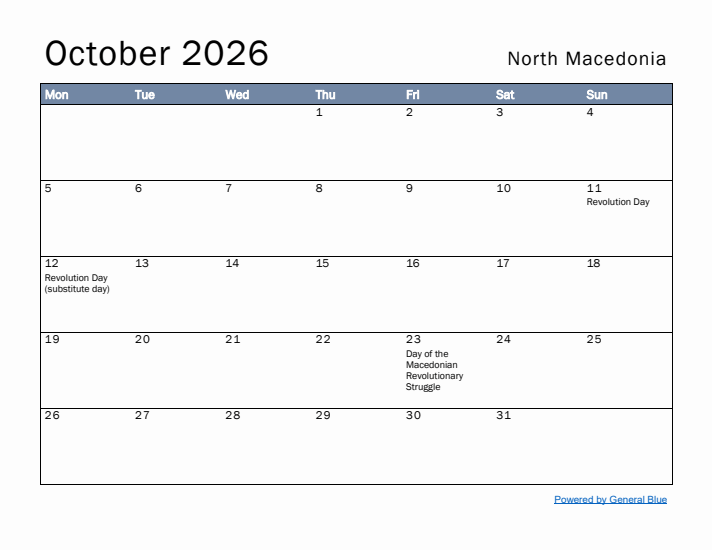 October 2026

North Macedonia

| Mon | Tue | Wed | Thu | Fri | Sat | Sun |
|---|---|---|---|---|---|---|
| | | | 1 | 2 | 3 | 4 |
| 5 | 6 | 7 | 8 | 9 | 10 | 11 Revolution Day |
| 12 Revolution Day (substitute day) | 13 | 14 | 15 | 16 | 17 | 18 |
| 19 | 20 | 21 | 22 | 23 Day of the Macedonian Revolutionary Struggle | 24 | 25 |
| 26 | 27 | 28 | 29 | 30 | 31 | |

Powered by General Blue